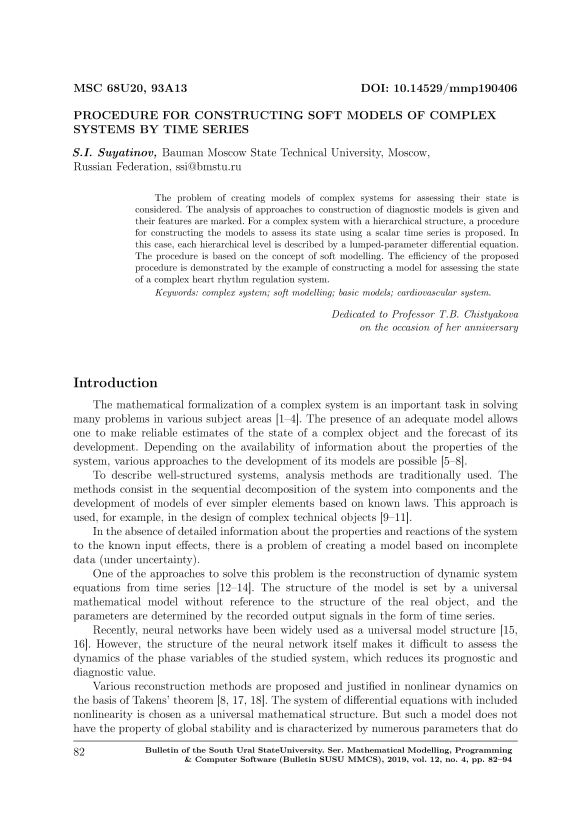 MSC 68U20, 93A13 DOI: 10.14529/mmp190406

PROCEDURE FOR CONSTRUCTING SOFT MODELS OF COMPLEX SYSTEMS BY TIME SERIES

S.I. Suyatinov, Bauman Moscow State Technical University, Moscow, Russian Federation, ssi@bmstu.ru

The problem of creating models of complex systems for assessing their state is considered. The analysis of approaches to construction of diagnostic models is given and their features are marked. For a complex system with a hierarchical structure, a procedure for constructing the models to assess its state using a scalar time series is proposed. In this case, each hierarchical level is described by a lumped-parameter differential equation. The procedure is based on the concept of soft modelling. The efficiency of the proposed procedure is demonstrated by the example of constructing a model for assessing the state of a complex heart rhythm regulation system.

Keywords: complex system; soft modelling; basic models; cardiovascular system.

Dedicated to Professor T.B. Chistyakova on the occasion of her anniversary

Introduction

The mathematical formalization of a complex system is an important task in solving many problems in various subject areas [1–4]. The presence of an adequate model allows one to make reliable estimates of the state of a complex object and the forecast of its development. Depending on the availability of information about the properties of the system, various approaches to the development of its models are possible [5–8].

To describe well-structured systems, analysis methods are traditionally used. The methods consist in the sequential decomposition of the system into components and the development of models of ever simpler elements based on known laws. This approach is used, for example, in the design of complex technical objects [9–11].

In the absence of detailed information about the properties and reactions of the system to the known input effects, there is a problem of creating a model based on incomplete data (under uncertainty).

One of the approaches to solve this problem is the reconstruction of dynamic system equations from time series [12–14]. The structure of the model is set by a universal mathematical model without reference to the structure of the real object, and the parameters are determined by the recorded output signals in the form of time series.

Recently, neural networks have been widely used as a universal model structure [15, 16]. However, the structure of the neural network itself makes it difficult to assess the dynamics of the phase variables of the studied system, which reduces its prognostic and diagnostic value.

Various reconstruction methods are proposed and justified in nonlinear dynamics on the basis of Takens' theorem [8, 17, 18]. The system of differential equations with included nonlinearity is chosen as a universal mathematical structure. But such a model does not have the property of global stability and is characterized by numerous parameters that do

82 Bulletin of the South Ural StateUniversity. Ser. Mathematical Modelling, Programming & Computer Software (Bulletin SUSU MMCS), 2019, vol. 12, no. 4, pp. 82–94